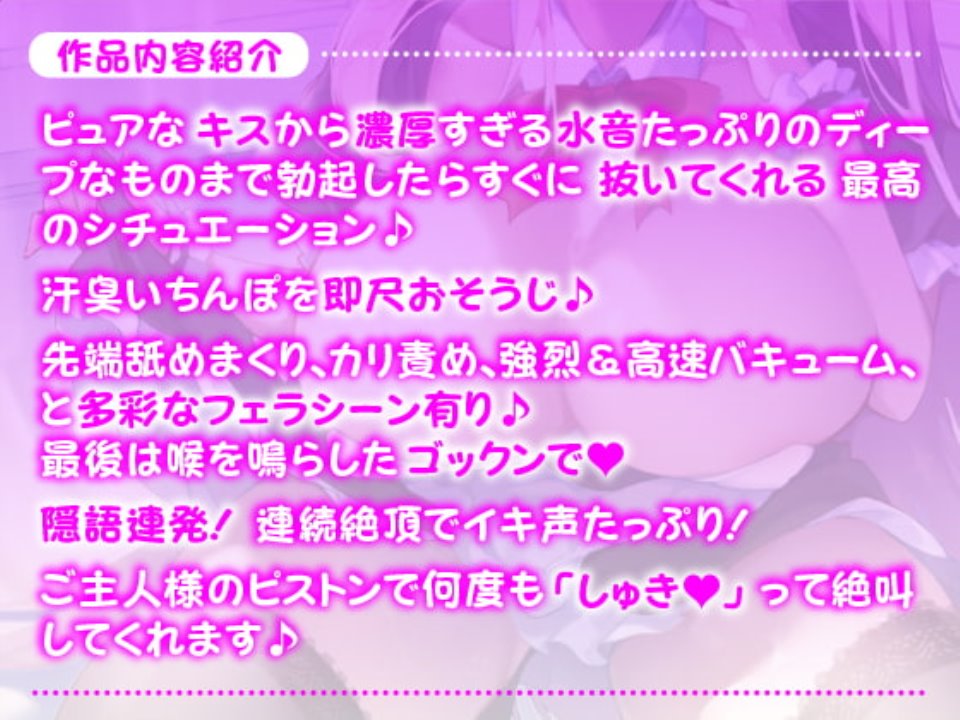 作品内容紹介

ピュアな キスから濃厚すぎる水音たっぷりのディープなものまで勃起したらすぐに 抜いてくれる 最高のシチュエーション♪

汗臭いちんぽを即尺おそうじ♪

先端舐めまくり、カリ責め、強烈&高速バキューム、と多彩なフェラシーン有り♪
最後は喉を鳴らしたゴックンで♥

隠語連発! 連続絶頂でイキ声たっぷり!

ご主人様のピストンで何度も「しゅき♥」って絶叫してくれます♪